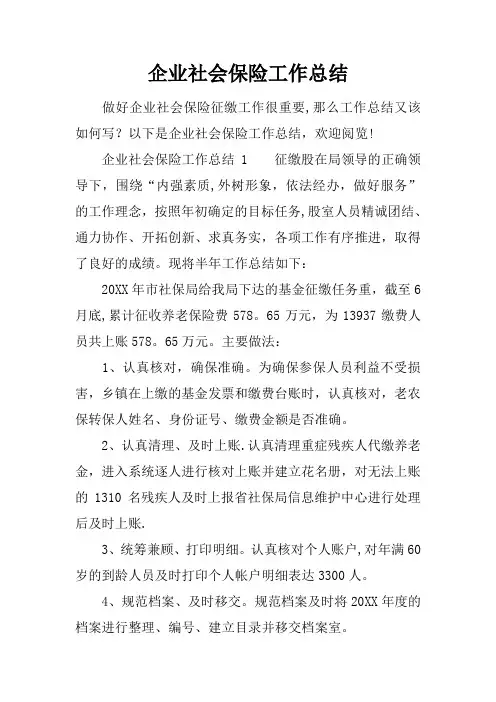 企业社会保险工作总结

做好企业社会保险征缴工作很重要，那么工作总结又该如何写？以下是企业社会保险工作总结，欢迎阅览！

企业社会保险工作总结 1　　征缴股在局领导的正确领导下，围绕“内强素质，外树形象，依法经办，做好服务”的工作理念，按照年初确定的目标任务，股室人员精诚团结、通力协作、开拓创新、求真务实，各项工作有序推进，取得了良好的成绩。现将半年工作总结如下：

20XX 年市社保局给我局下达的基金征缴任务重，截至 6 月底，累计征收养老保险费 578。65 万元，为 13937 缴费人员共上账 578。65 万元。主要做法：

1、认真核对，确保准确。为确保参保人员利益不受损害，乡镇在上缴的基金发票和缴费台账时，认真核对，老农保转保人姓名、身份证号、缴费金额是否准确。

2、认真清理、及时上账.认真清理重症残疾人代缴养老金，进入系统逐人进行核对上账并建立花名册，对无法上账的 1310 名残疾人及时上报省社保局信息维护中心进行处理后及时上账.

3、统筹兼顾、打印明细。认真核对个人账户，对年满 60 岁的到龄人员及时打印个人帐户明细表达 3300 人。

4、规范档案、及时移交。规范档案及时将 20XX 年度的档案进行整理、编号、建立目录并移交档案室。